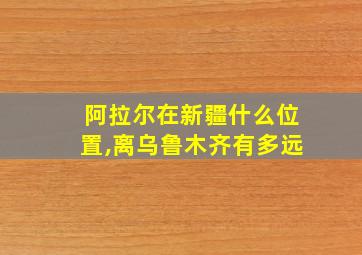 阿拉尔在新疆什么位置,离乌鲁木齐有多远